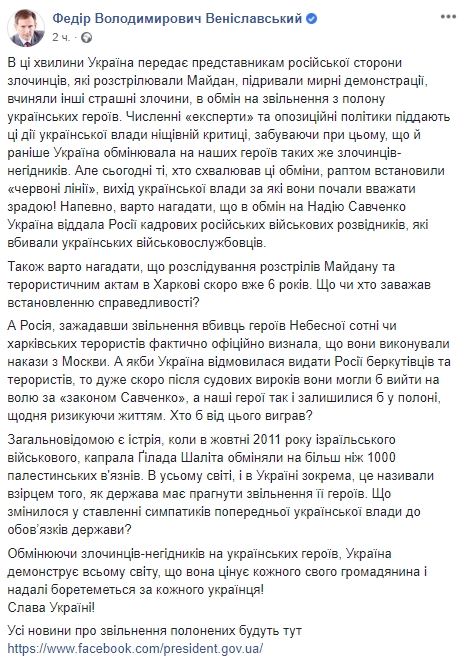 Федір Володимирович Веніславський
2 ч. ·

В ці хвилини Україна передає представникам російської сторони злочинців, які розстрілювали Майдан, підривали мирні демонстрації, вчиняли інші страшні злочини, в обмін на звільнення з полону українських героїв. Численні «експерти» та опозиційні політики піддають ці дії української влади нищівній критиці, забуваючи при цьому, що й раніше Україна обмінювала на наших героїв таких же злочинців-негідників. Але сьогодні ті, хто схвалював ці обміни, раптом встановили «червоні лінії», вихід української влади за які вони почали вважати зрадою! Напевно, варто нагадати, що в обмін на Надію Савченко Україна віддала Росії кадрових російських військових розвідників, які вбивали українських військовослужбовців.

Також варто нагадати, що розслідування розстрілів Майдану та терористичним актам в Харкові скоро вже 6 років. Що чи хто заважав встановленню справедливості?

А Росія, зажадавши звільнення вбивць героїв Небесної сотні чи харківських терористів фактично офіційно визнала, що вони виконували накази з Москви. А якби Україна відмовилася видати Росії беркутівців та терористів, то дуже скоро після судових вироків вони могли б вийти на волю за «законом Савченко», а наші герої так і залишилися б у полоні, щодня ризикуючи життям. Хто б від цього виграв?

Загальновідомою є істрія, коли в жовтні 2011 року ізраїльського військового, капрала Ґілада Шаліта обміняли на більш ніж 1000 палестинських в'язнів. В усьому світі, і в Україні зокрема, це називали взірцем того, як держава має прагнути звільнення її героїв. Що змінилося у ставленні симпатиків попередньої української влади до обов'язків держави?

Обмінюючи злочинців-негідників на українських героїв, Україна демонструє всьому світу, що вона цінує кожного свого громадянина і надалі боретеметься за кожного українця!
Слава Україні!

Усі новини про звільнення полонених будуть тут
https://www.facebook.com/president.gov.ua/